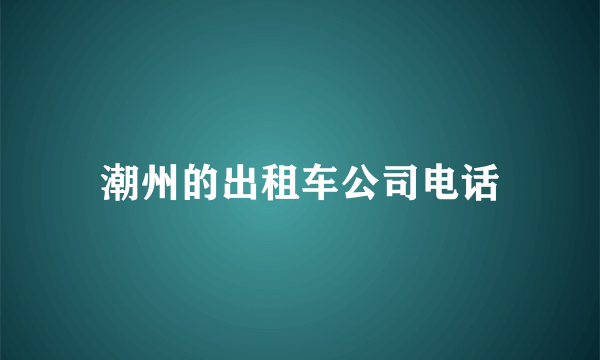 潮州的出租车公司电话